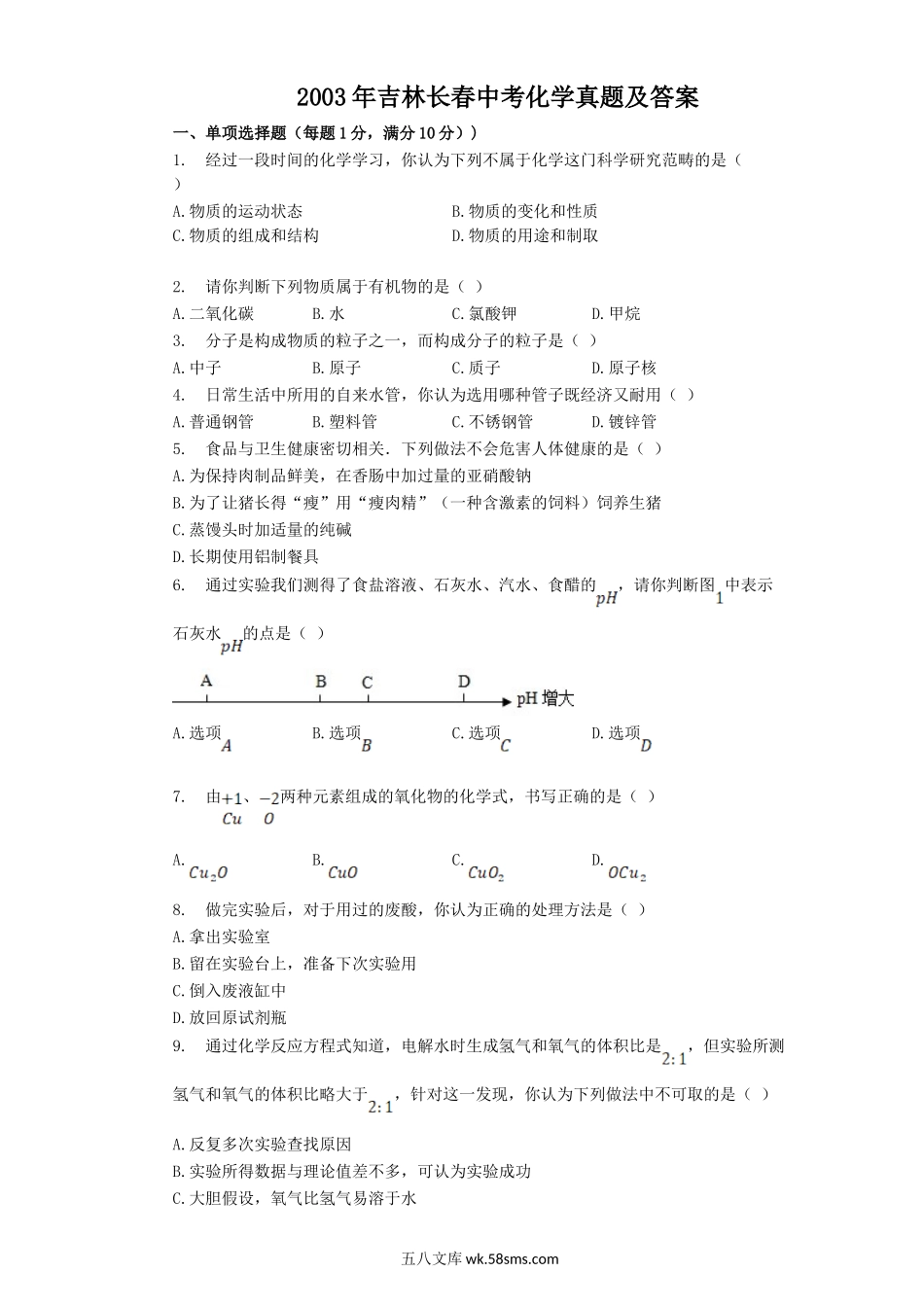 2003年吉林长春中考化学真题及答案

一、单项选择题（每题1分，满分10分））

1. 经过一段时间的化学学习，你认为下列不属于化学这门科学研究范畴的是（ ）

A.物质的运动状态　　B.物质的变化和性质

C.物质的组成和结构　　D.物质的用途和制取

2. 请你判断下列物质属于有机物的是（ ）

A.二氧化碳　B.水　C.氯酸钾　D.甲烷

3. 分子是构成物质的粒子之一，而构成分子的粒子是（ ）

A.中子　B.原子　C.质子　D.原子核

4. 日常生活中所用的自来水管，你认为选用哪种管子既经济又耐用（ ）

A.普通钢管　B.塑料管　C.不锈钢管　D.镀锌管

5. 食品与卫生健康密切相关．下列做法不会危害人体健康的是（ ）

A.为保持肉制品鲜美，在香肠中加过量的亚硝酸钠

B.为了让猪长得“瘦”用“瘦肉精”（一种含激素的饲料）饲养生猪

C.蒸馒头时加适量的纯碱

D.长期使用铝制餐具

6. 通过实验我们测得了食盐溶液、石灰水、汽水、食醋的$pH$，请你判断图$1$中表示石灰水$pH$的点是（ ）

A　B　C　D　pH 增大

A.选项$A$　B.选项$B$　C.选项$C$　D.选项$D$

7. 由$\overset{+1}{Cu}$、$\overset{-2}{O}$两种元素组成的氧化物的化学式，书写正确的是（ ）

A.$Cu_2O$　B.$CuO$　C.$CuO_2$　D.$OCu_2$

8. 做完实验后，对于用过的废酸，你认为正确的处理方法是（ ）

A.拿出实验室

B.留在实验台上，准备下次实验用

C.倒入废液缸中

D.放回原试剂瓶

9. 通过化学反应方程式知道，电解水时生成氢气和氧气的体积比是$2:1$，但实验所测氢气和氧气的体积比略大于$2:1$，针对这一发现，你认为下列做法中不可取的是（ ）

A.反复多次实验查找原因

B.实验所得数据与理论值差不多，可认为实验成功

C.大胆假设，氧气比氢气易溶于水

五八文库 wk.58sms.com